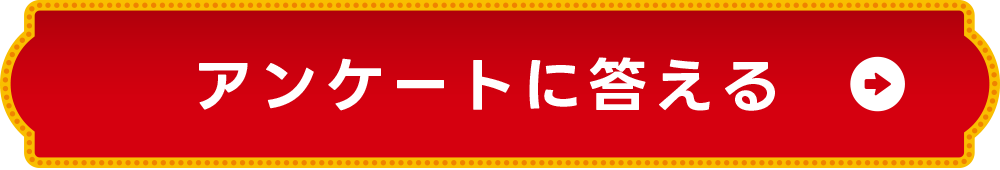 アンケートに答える